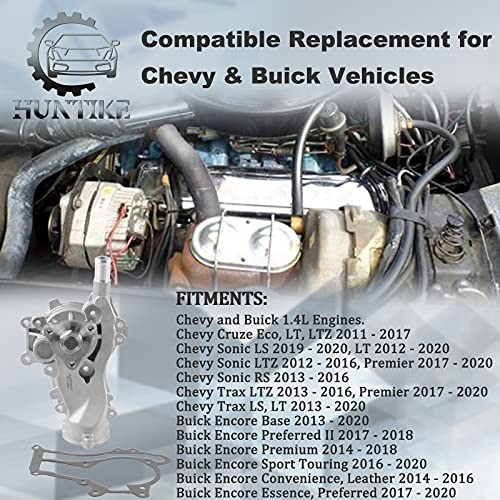 HUNTIKE

Compatible Replacement for Chevy & Buick Vehicles

FITMENTS:

Chevy and Buick 1.4L Engines.
Chevy Cruze Eco, LT, LTZ 2011 - 2017
Chevy Sonic LS 2019 - 2020, LT 2012 - 2020
Chevy Sonic LTZ 2012 - 2016, Premier 2017 - 2020
Chevy Sonic RS 2013 - 2016
Chevy Trax LTZ 2013 - 2016, Premier 2017 - 2020
Chevy Trax LS, LT 2013 - 2020
Buick Encore Base 2013 - 2020
Buick Encore Preferred II 2017 - 2018
Buick Encore Premium 2014 - 2018
Buick Encore Sport Touring 2016 - 2020
Buick Encore Convenience, Leather 2014 - 2016
Buick Encore Essence, Preferred 2017 - 2020